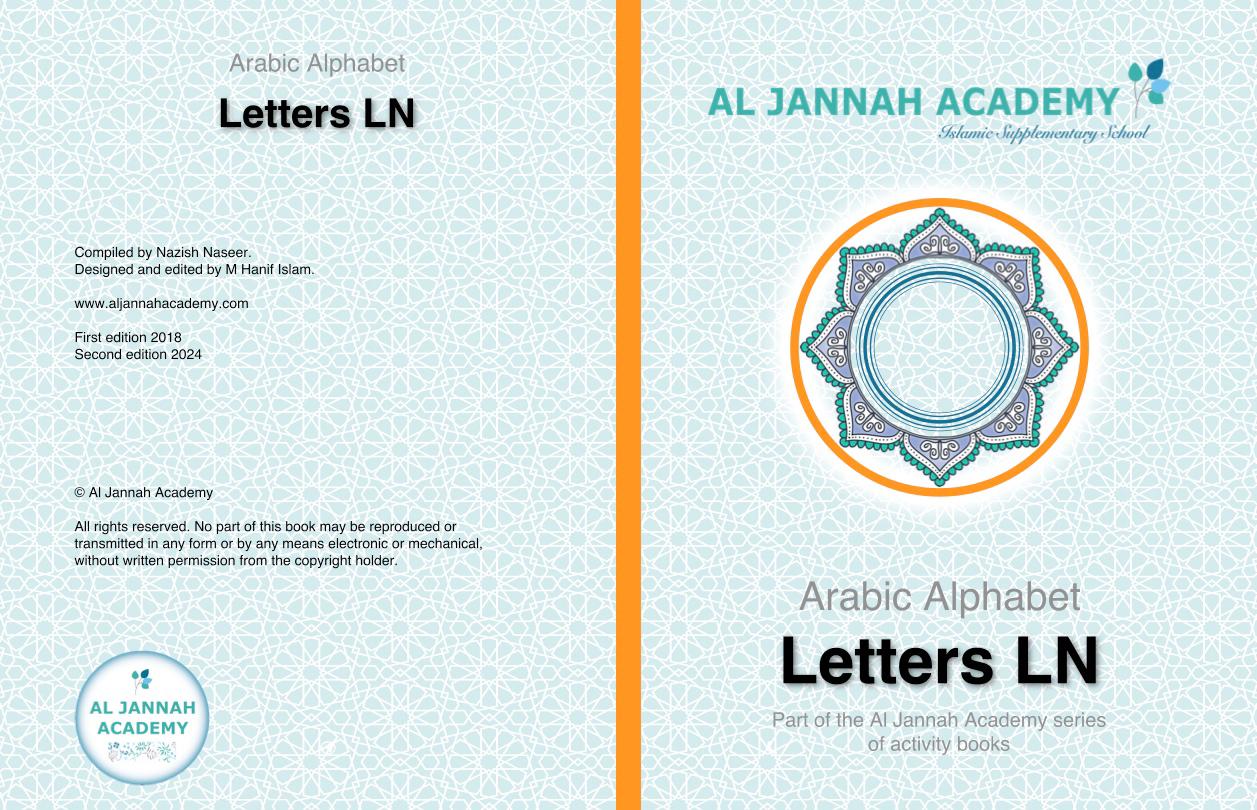 Arabic Alphabet

Letters LN

Compiled by Nazish Naseer.
Designed and edited by M Hanif Islam.

www.aljannahacademy.com

First edition 2018
Second edition 2024

© Al Jannah Academy

All rights reserved. No part of this book may be reproduced or transmitted in any form or by any means electronic or mechanical, without written permission from the copyright holder.

AL JANNAH ACADEMY

AL JANNAH ACADEMY
Islamic Supplementary School

Arabic Alphabet

Letters LN

Part of the Al Jannah Academy series of activity books